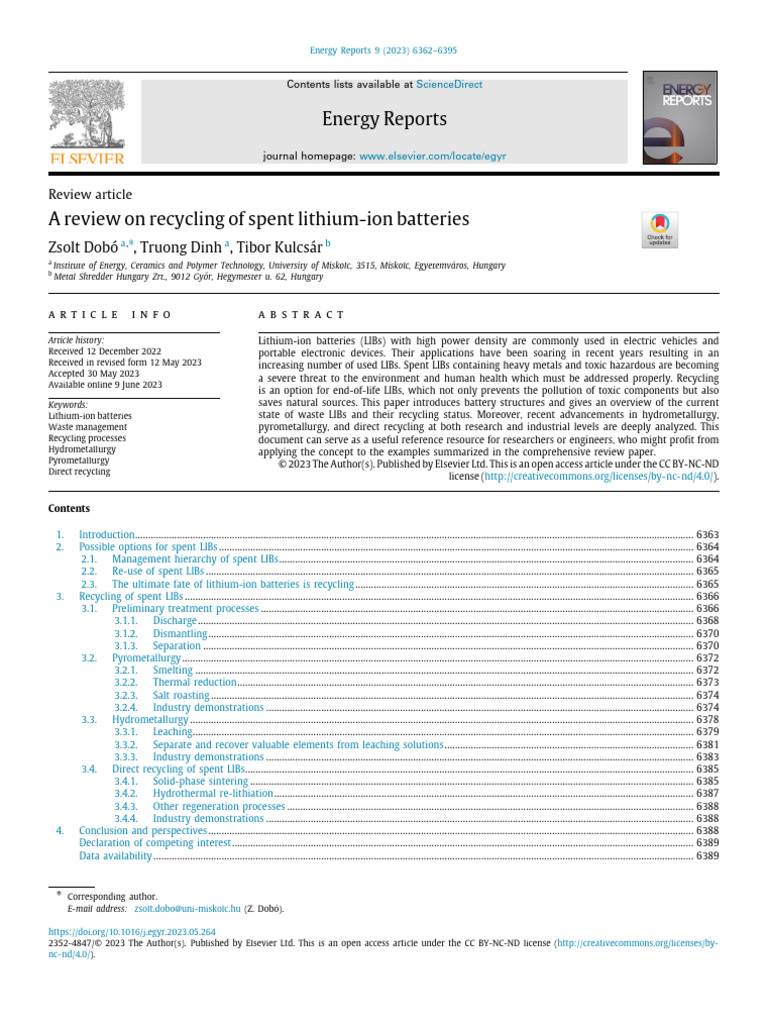 Energy Reports 9 (2023) 6362–6395

Contents lists available at ScienceDirect

Energy Reports

journal homepage: www.elsevier.com/locate/egyr

ELSEVIER

ENERGY REPORTS

Review article

A review on recycling of spent lithium-ion batteries

Check for updates

Zsolt Dobó $^{a,*}$, Truong Dinh $^{a}$, Tibor Kulcsár $^{b}$

$^{a}$ Institute of Energy, Ceramics and Polymer Technology, University of Miskolc, 3515, Miskolc, Egyetemváros, Hungary
$^{b}$ Metal Shredder Hungary Zrt., 9012 Győr, Hegymester u. 62, Hungary

ARTICLE INFO

Article history:
Received 12 December 2022
Received in revised form 12 May 2023
Accepted 30 May 2023
Available online 9 June 2023

Keywords:
Lithium-ion batteries
Waste management
Recycling processes
Hydrometallurgy
Pyrometallurgy
Direct recycling

ABSTRACT

Lithium-ion batteries (LIBs) with high power density are commonly used in electric vehicles and portable electronic devices. Their applications have been soaring in recent years resulting in an increasing number of used LIBs. Spent LIBs containing heavy metals and toxic hazardous are becoming a severe threat to the environment and human health which must be addressed properly. Recycling is an option for end-of-life LIBs, which not only prevents the pollution of toxic components but also saves natural sources. This paper introduces battery structures and gives an overview of the current state of waste LIBs and their recycling status. Moreover, recent advancements in hydrometallurgy, pyrometallurgy, and direct recycling at both research and industrial levels are deeply analyzed. This document can serve as a useful reference resource for researchers or engineers, who might profit from applying the concept to the examples summarized in the comprehensive review paper.
© 2023 The Author(s). Published by Elsevier Ltd. This is an open access article under the CC BY-NC-ND license (http://creativecommons.org/licenses/by-nc-nd/4.0/).

Contents

1. Introduction 6363
2. Possible options for spent LIBs 6364
2.1. Management hierarchy of spent LIBs 6364
2.2. Re-use of spent LIBs 6365
2.3. The ultimate fate of lithium-ion batteries is recycling 6365
3. Recycling of spent LIBs 6366
3.1. Preliminary treatment processes 6366
3.1.1. Discharge 6368
3.1.2. Dismantling 6370
3.1.3. Separation 6370
3.2. Pyrometallurgy 6372
3.2.1. Smelting 6372
3.2.2. Thermal reduction 6373
3.2.3. Salt roasting 6374
3.2.4. Industry demonstrations 6374
3.3. Hydrometallurgy 6378
3.3.1. Leaching 6379
3.3.2. Separate and recover valuable elements from leaching solutions 6381
3.3.3. Industry demonstrations 6383
3.4. Direct recycling of spent LIBs 6385
3.4.1. Solid-phase sintering 6385
3.4.2. Hydrothermal re-lithiation 6387
3.4.3. Other regeneration processes 6388
3.4.4. Industry demonstrations 6388
4. Conclusion and perspectives 6388
Declaration of competing interest 6389
Data availability 6389

* Corresponding author.
E-mail address: zsolt.dobo@uni-miskolc.hu (Z. Dobó).

https://doi.org/10.1016/j.egyr.2023.05.264
2352-4847/© 2023 The Author(s). Published by Elsevier Ltd. This is an open access article under the CC BY-NC-ND license (http://creativecommons.org/licenses/by-nc-nd/4.0/).